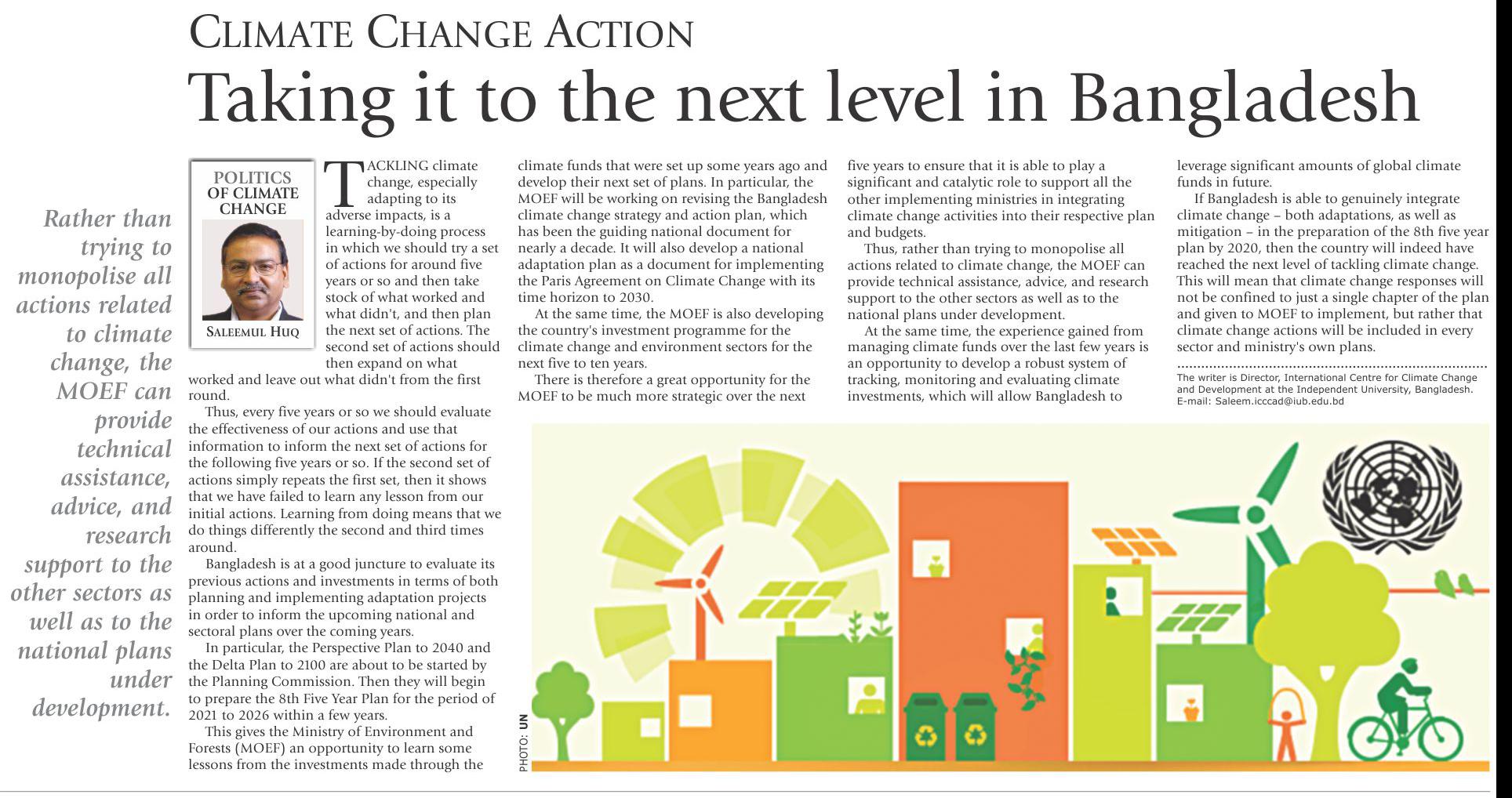 CLIMATE CHANGE ACTION

Taking it to the next level in Bangladesh

Rather than trying to monopolise all actions related to climate change, the MOEF can provide technical assistance, advice, and research support to the other sectors as well as to the national plans under development.

POLITICS OF CLIMATE CHANGE

SALEEMUL HUQ

TACKLING climate change, especially adapting to its adverse impacts, is a learning-by-doing process in which we should try a set of actions for around five years or so and then take stock of what worked and what didn't, and then plan the next set of actions. The second set of actions should then expand on what worked and leave out what didn't from the first round.

Thus, every five years or so we should evaluate the effectiveness of our actions and use that information to inform the next set of actions for the following five years or so. If the second set of actions simply repeats the first set, then it shows that we have failed to learn any lesson from our initial actions. Learning from doing means that we do things differently the second and third times around.

Bangladesh is at a good juncture to evaluate its previous actions and investments in terms of both planning and implementing adaptation projects in order to inform the upcoming national and sectoral plans over the coming years.

In particular, the Perspective Plan to 2040 and the Delta Plan to 2100 are about to be started by the Planning Commission. Then they will begin to prepare the 8th Five Year Plan for the period of 2021 to 2026 within a few years.

This gives the Ministry of Environment and Forests (MOEF) an opportunity to learn some lessons from the investments made through the climate funds that were set up some years ago and develop their next set of plans. In particular, the MOEF will be working on revising the Bangladesh climate change strategy and action plan, which has been the guiding national document for nearly a decade. It will also develop a national adaptation plan as a document for implementing the Paris Agreement on Climate Change with its time horizon to 2030.

At the same time, the MOEF is also developing the country's investment programme for the climate change and environment sectors for the next five to ten years.

There is therefore a great opportunity for the MOEF to be much more strategic over the next five years to ensure that it is able to play a significant and catalytic role to support all the other implementing ministries in integrating climate change activities into their respective plan and budgets.

Thus, rather than trying to monopolise all actions related to climate change, the MOEF can provide technical assistance, advice, and research support to the other sectors as well as to the national plans under development.

At the same time, the experience gained from managing climate funds over the last few years is an opportunity to develop a robust system of tracking, monitoring and evaluating climate investments, which will allow Bangladesh to leverage significant amounts of global climate funds in future.

If Bangladesh is able to genuinely integrate climate change – both adaptations, as well as mitigation – in the preparation of the 8th five year plan by 2020, then the country will indeed have reached the next level of tackling climate change. This will mean that climate change responses will not be confined to just a single chapter of the plan and given to MOEF to implement, but rather that climate change actions will be included in every sector and ministry's own plans.

The writer is Director, International Centre for Climate Change and Development at the Independent University, Bangladesh.
E-mail: Saleem.icccad@iub.edu.bd

PHOTO: UN